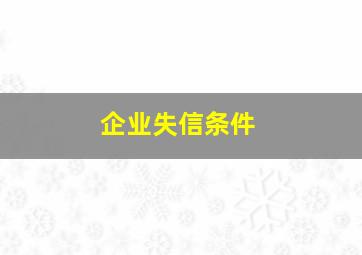 企业失信条件